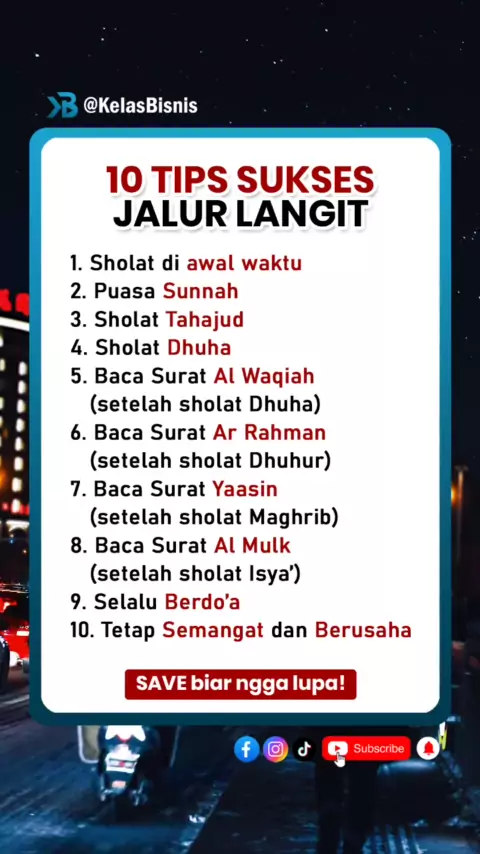 @KelasBisnis

10 TIPS SUKSES
JALUR LANGIT

1. Sholat di awal waktu
2. Puasa Sunnah
3. Sholat Tahajud
4. Sholat Dhuha
5. Baca Surat Al Waqiah (setelah sholat Dhuha)
6. Baca Surat Ar Rahman (setelah sholat Dhuhur)
7. Baca Surat Yaasin (setelah sholat Maghrib)
8. Baca Surat Al Mulk (setelah sholat Isya')
9. Selalu Berdo'a
10. Tetap Semangat dan Berusaha

SAVE biar ngga lupa!

Subscribe